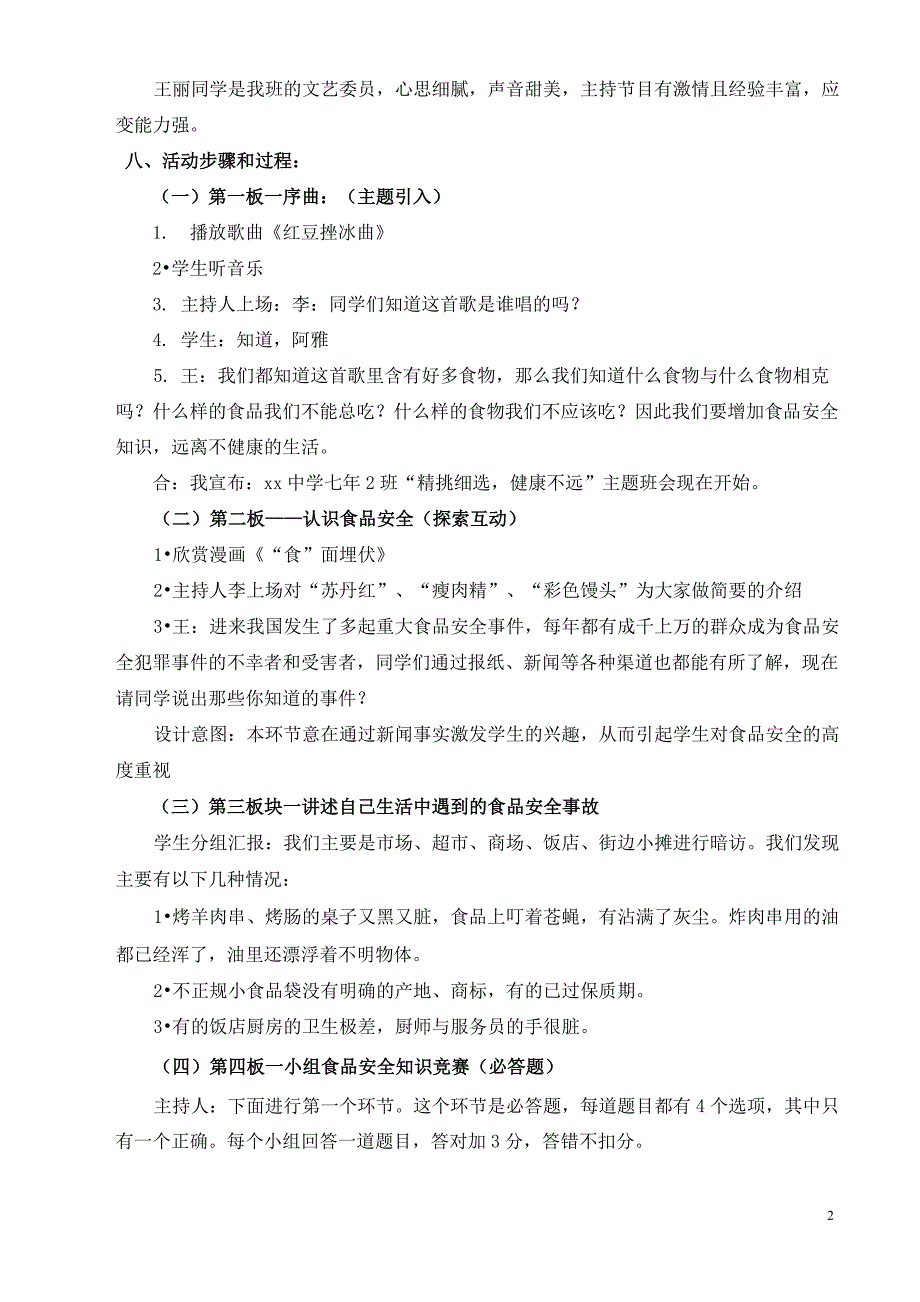 王丽同学是我班的文艺委员，心思细腻，声音甜美，主持节目有激情且经验丰富，应变能力强。

八、活动步骤和过程：

（一）第一板一序曲：（主题引入）

1. 播放歌曲《红豆挫冰曲》

2•学生听音乐

3. 主持人上场：李：同学们知道这首歌是谁唱的吗？

4. 学生：知道，阿雅

5. 王：我们都知道这首歌里含有好多食物，那么我们知道什么食物与什么食物相克吗？什么样的食品我们不能总吃？什么样的食物我们不应该吃？因此我们要增加食品安全知识，远离不健康的生活。

合：我宣布：xx 中学七年 2 班“精挑细选，健康不远”主题班会现在开始。

（二）第二板——认识食品安全（探索互动）

1•欣赏漫画《“食”面埋伏》

2•主持人李上场对“苏丹红”、“瘦肉精”、“彩色馒头”为大家做简要的介绍

3•王：进来我国发生了多起重大食品安全事件，每年都有成千上万的群众成为食品安全犯罪事件的不幸者和受害者，同学们通过报纸、新闻等各种渠道也都能有所了解，现在请同学说出那些你知道的事件？

设计意图：本环节意在通过新闻事实激发学生的兴趣，从而引起学生对食品安全的高度重视

（三）第三板块一讲述自己生活中遇到的食品安全事故

学生分组汇报：我们主要是市场、超市、商场、饭店、街边小摊进行暗访。我们发现主要有以下几种情况：

1•烤羊肉串、烤肠的桌子又黑又脏，食品上叮着苍蝇，有沾满了灰尘。炸肉串用的油都已经浑了，油里还漂浮着不明物体。

2•不正规小食品袋没有明确的产地、商标，有的已过保质期。

3•有的饭店厨房的卫生极差，厨师与服务员的手很脏。

（四）第四板一小组食品安全知识竞赛（必答题）

主持人：下面进行第一个环节。这个环节是必答题，每道题目都有 4 个选项，其中只有一个正确。每个小组回答一道题目，答对加 3 分，答错不扣分。

2